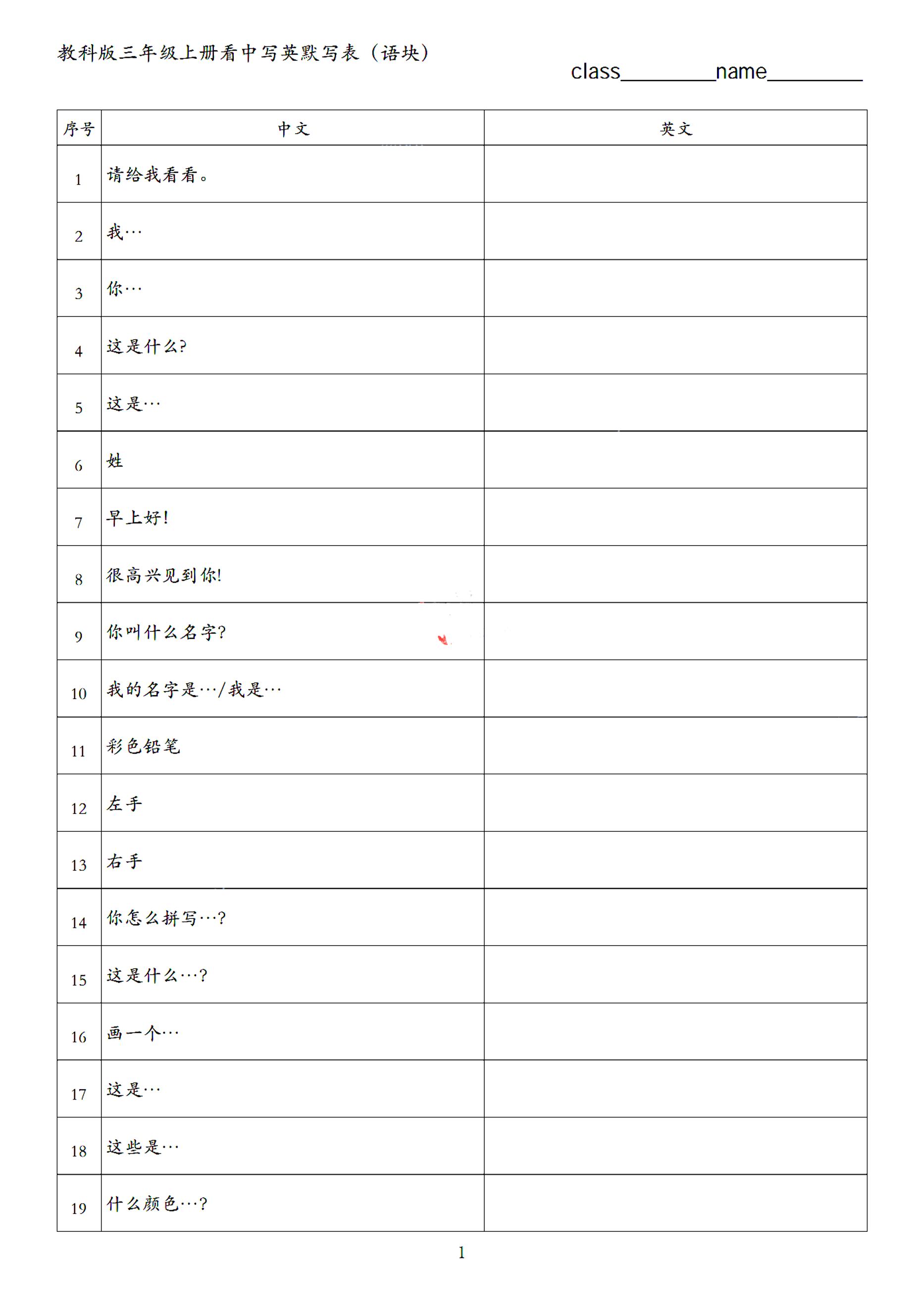 教科版三年级上册看中写英默写表（语块）

class________name________

| 序号 | 中文 | 英文 |
|---|---|---|
| 1 | 请给我看看。 | |
| 2 | 我… | |
| 3 | 你… | |
| 4 | 这是什么? | |
| 5 | 这是… | |
| 6 | 姓 | |
| 7 | 早上好! | |
| 8 | 很高兴见到你! | |
| 9 | 你叫什么名字? | |
| 10 | 我的名字是…/我是… | |
| 11 | 彩色铅笔 | |
| 12 | 左手 | |
| 13 | 右手 | |
| 14 | 你怎么拼写…? | |
| 15 | 这是什么…? | |
| 16 | 画一个… | |
| 17 | 这是… | |
| 18 | 这些是… | |
| 19 | 什么颜色…? | |

1